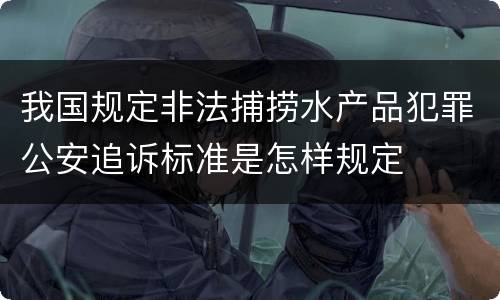 我国规定非法捕捞水产品犯罪公安追诉标准是怎样规定